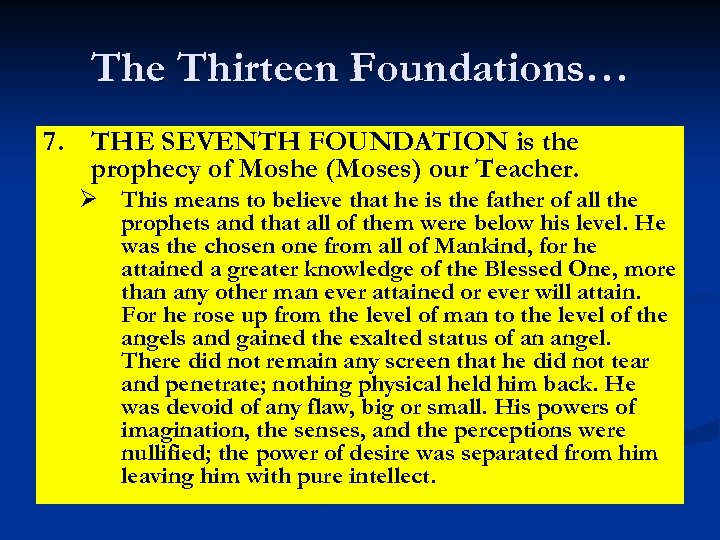 The Thirteen Foundations…

7. THE SEVENTH FOUNDATION is the prophecy of Moshe (Moses) our Teacher.

➢ This means to believe that he is the father of all the prophets and that all of them were below his level. He was the chosen one from all of Mankind, for he attained a greater knowledge of the Blessed One, more than any other man ever attained or ever will attain. For he rose up from the level of man to the level of the angels and gained the exalted status of an angel. There did not remain any screen that he did not tear and penetrate; nothing physical held him back. He was devoid of any flaw, big or small. His powers of imagination, the senses, and the perceptions were nullified; the power of desire was separated from him leaving him with pure intellect.